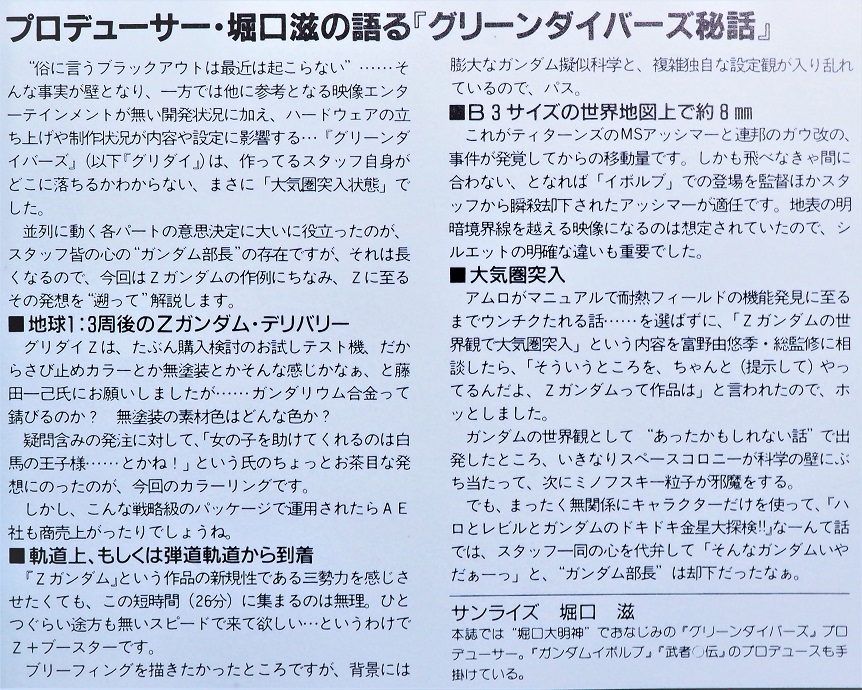 プロデューサー・堀口滋の語る『グリーンダイバーズ秘話』

“俗に言うブラックアウトは最近は起こらない”……そんな事実が壁となり、一方では他に参考となる映像エンターテインメントが無い開発状況に加え、ハードウェアの立ち上げや制作状況が内容や設定に影響する…『グリーンダイバーズ』(以下『グリダイ』)は、作ってるスタッフ自身がどこに落ちるかわからない、まさに「大気圏突入状態」でした。

並列に動く各パートの意思決定に大いに役立ったのが、スタッフ皆の心の“ガンダム部長”の存在ですが、それは長くなるので、今回はZガンダムの作例にちなみ、Zに至るその発想を“遡って”解説します。

■地球1:3周後のZガンダム・デリバリー

グリダイZは、たぶん購入検討のお試しテスト機、だからさび止めカラーとか無塗装とかそんな感じかなぁ、と藤田一己氏にお願いしましたが……ガンダリウム合金って錆びるのか? 無塗装の素材色はどんな色か?

疑問含みの発注に対して、「女の子を助けてくれるのは白馬の王子様……とかね!」という氏のちょっとお茶目な発想にのったのが、今回のカラーリングです。

しかし、こんな戦略級のパッケージで運用されたらAE社も商売上がったりでしょうね。

■軌道上、もしくは弾道軌道から到着

『Zガンダム』という作品の新規性である三勢力を感じさせたくても、この短時間(26分)に集まるのは無理。ひとつぐらい途方も無いスピードで来て欲しい…というわけでZ+ブースターです。

ブリーフィングを描きたかったところですが、背景には膨大なガンダム擬似科学と、複雑独自な設定観が入り乱れているので、パス。

■B3サイズの世界地図上で約8mm

これがティターンズのMSアッシマーと連邦のガウ改の、事件が発覚してからの移動量です。しかも飛べなきゃ間に合わない、となれば「イボルブ」での登場を監督ほかスタッフから瞬殺却下されたアッシマーが適任です。地表の明暗境界線を越える映像になるのは想定されていたので、シルエットの明確な違いも重要でした。

■大気圏突入

アムロがマニュアルで耐熱フィールドの機能発見に至るまでウンチクたれる話……を選ばずに、「Zガンダムの世界観で大気圏突入」という内容を富野由悠季・総監修に相談したら、「そういうところを、ちゃんと(提示して)やってるんだよ、Zガンダムって作品は」と言われたので、ホッとしました。

ガンダムの世界観として“あったかもしれない話”で出発したところ、いきなりスペースコロニーが科学の壁にぶち当たって、次にミノフスキー粒子が邪魔をする。

でも、まったく無関係にキャラクターだけを使って、『ハロとレビルとガンダムのドキドキ金星大探検!!』なーんて話では、スタッフ一同の心を代弁して「そんなガンダムいやだぁーっ」と、“ガンダム部長”は却下だったなぁ。

サンライズ 堀口 滋
本誌では“堀口大明神”でおなじみの『グリーンダイバーズ』プロデューサー。『ガンダムイボルブ』『武者○伝』のプロデュースも手掛けている。